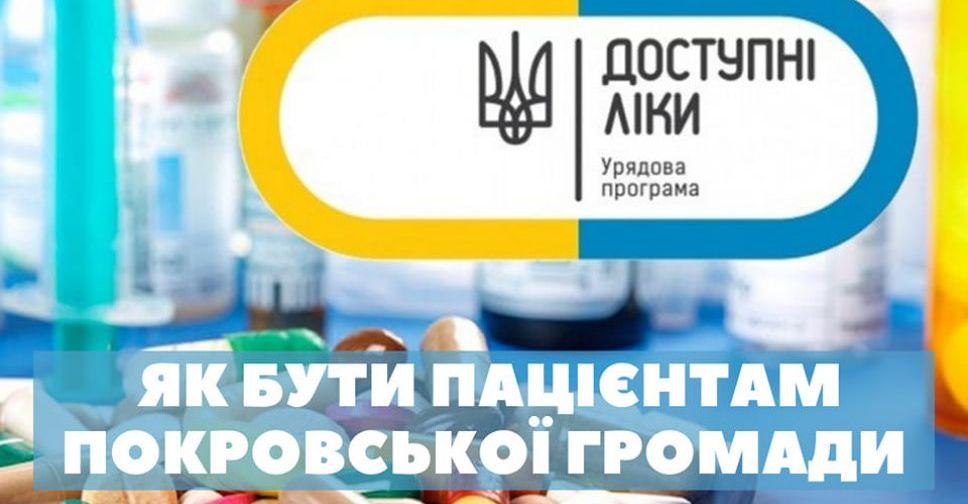 ДОСТУПНІ ЛІКИ
Урядова програма

ЯК БУТИ ПАЦІЄНТАМ ПОКРОВСЬКОЇ ГРОМАДИ